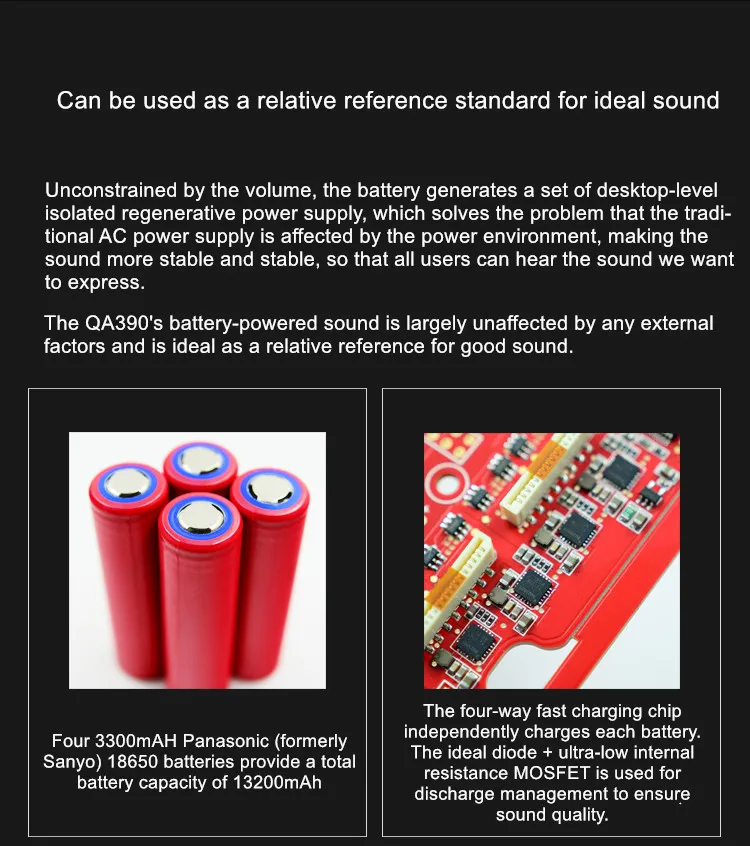 Can be used as a relative reference standard for ideal sound

Unconstrained by the volume, the battery generates a set of desktop-level isolated regenerative power supply, which solves the problem that the traditional AC power supply is affected by the power environment, making the sound more stable and stable, so that all users can hear the sound we want to express.

The QA390's battery-powered sound is largely unaffected by any external factors and is ideal as a relative reference for good sound.

Four 3300mAH Panasonic (formerly Sanyo) 18650 batteries provide a total battery capacity of 13200mAh

The four-way fast charging chip independently charges each battery. The ideal diode + ultra-low internal resistance MOSFET is used for discharge management to ensure sound quality.